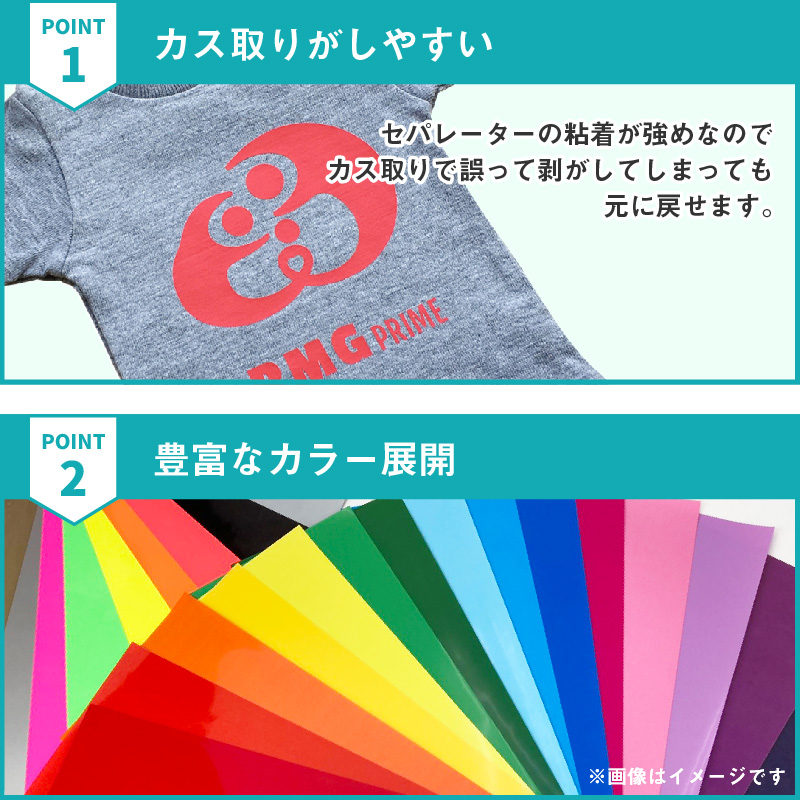 POINT 1

カス取りがしやすい

セパレーターの粘着が強めなので
カス取りで誤って剥がしてしまっても
元に戻せます。

PMG PRIME

POINT 2

豊富なカラー展開

※画像はイメージです